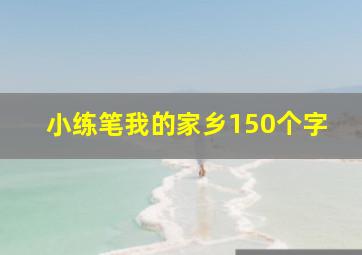 小练笔我的家乡150个字